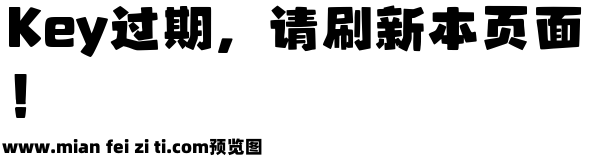 Key过期，请刷新本页面！

www.mian fei zi ti.com预览图